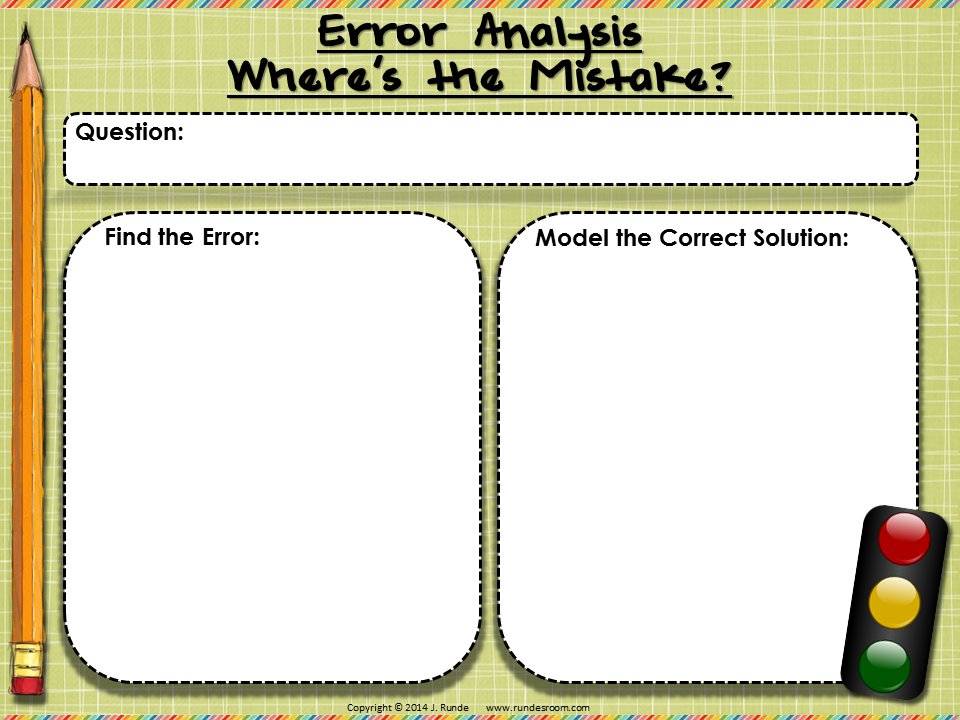 Error Analysis
Where's the Mistake?

Question:

Find the Error:

Model the Correct Solution:

Copyright © 2014 J. Runde www.rundesroom.com